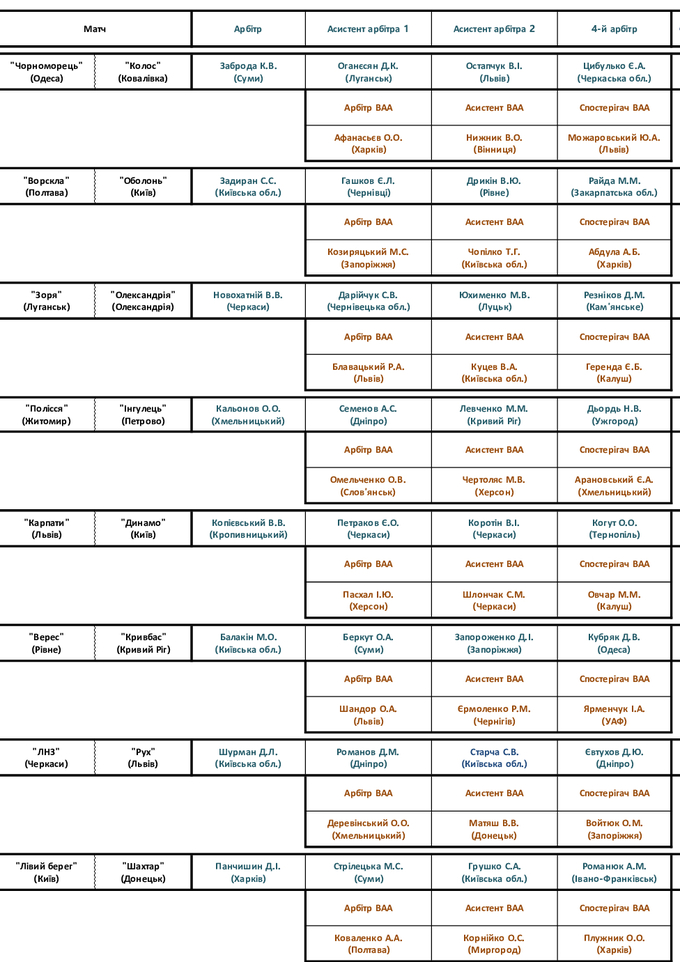 | Матч | | Арбітр | Асистент арбітра 1 | Асистент арбітра 2 | 4-й арбітр |
|---|---|---|---|---|---|
| "Чорноморець" (Одеса) | "Колос" (Ковалівка) | Заброда К.В. (Суми) | Оганесян Д.К. (Луганськ) | Остапчук В.І. (Львів) | Цибулько Є.А. (Черкаська обл.) |
| | | | Арбітр ВАА | Асистент ВАА | Спостерігач ВАА |
| | | | Афанасьєв О.О. (Харків) | Нижник В.О. (Вінниця) | Можаровський Ю.А. (Львів) |
| "Ворскла" (Полтава) | "Оболонь" (Київ) | Задиран С.С. (Київська обл.) | Гашков Є.Л. (Чернівці) | Дрикін В.Ю. (Рівне) | Райда М.М. (Закарпатська обл.) |
| | | | Арбітр ВАА | Асистент ВАА | Спостерігач ВАА |
| | | | Козиряцький М.С. (Запоріжжя) | Чопілко Т.Г. (Київська обл.) | Абдула А.Б. (Харків) |
| "Зоря" (Луганськ) | "Олександрія" (Олександрія) | Новохатній В.В. (Черкаси) | Дарійчук С.В. (Чернівецька обл.) | Юхименко М.В. (Луцьк) | Резніков Д.М. (Кам'янське) |
| | | | Арбітр ВАА | Асистент ВАА | Спостерігач ВАА |
| | | | Блавацький Р.А. (Львів) | Куцев В.А. (Київська обл.) | Геренда Є.Б. (Калуш) |
| "Полісся" (Житомир) | "Інгулець" (Петрово) | Кальонов О.О. (Хмельницький) | Семенов А.С. (Дніпро) | Левченко М.М. (Кривий Ріг) | Дьордь Н.В. (Ужгород) |
| | | | Арбітр ВАА | Асистент ВАА | Спостерігач ВАА |
| | | | Омельченко О.В. (Слов'янськ) | Чертоляс М.В. (Херсон) | Арановський Є.А. (Хмельницький) |
| "Карпати" (Львів) | "Динамо" (Київ) | Копієвський В.В. (Кропивницький) | Петраков Є.О. (Черкаси) | Коротін В.І. (Черкаси) | Когут О.О. (Тернопіль) |
| | | | Арбітр ВАА | Асистент ВАА | Спостерігач ВАА |
| | | | Пасхал І.Ю. (Херсон) | Шлончак С.М. (Черкаси) | Овчар М.М. (Калуш) |
| "Верес" (Рівне) | "Кривбас" (Кривий Ріг) | Балакін М.О. (Київська обл.) | Беркут О.А. (Суми) | Запороженко Д.І. (Запоріжжя) | Кубряк Д.В. (Одеса) |
| | | | Арбітр ВАА | Асистент ВАА | Спостерігач ВАА |
| | | | Шандор О.А. (Львів) | Єрмоленко Р.М. (Чернігів) | Ярменчук І.А. (УАФ) |
| "ЛНЗ" (Черкаси) | "Рух" (Львів) | Шурман Д.Л. (Київська обл.) | Романов Д.М. (Дніпро) | Старча С.В. (Київська обл.) | Євтухов Д.Ю. (Дніпро) |
| | | | Арбітр ВАА | Асистент ВАА | Спостерігач ВАА |
| | | | Деревінський О.О. (Хмельницький) | Матяш В.В. (Донецьк) | Войтюк О.М. (Запоріжжя) |
| "Лівий берег" (Київ) | "Шахтар" (Донецьк) | Панчишин Д.І. (Харків) | Стрілецька М.С. (Суми) | Грушко С.А. (Київська обл.) | Романюк А.М. (Івано-Франківськ) |
| | | | Арбітр ВАА | Асистент ВАА | Спостерігач ВАА |
| | | | Коваленко А.А. (Полтава) | Корнійко О.С. (Миргород) | Плужник О.О. (Харків) |